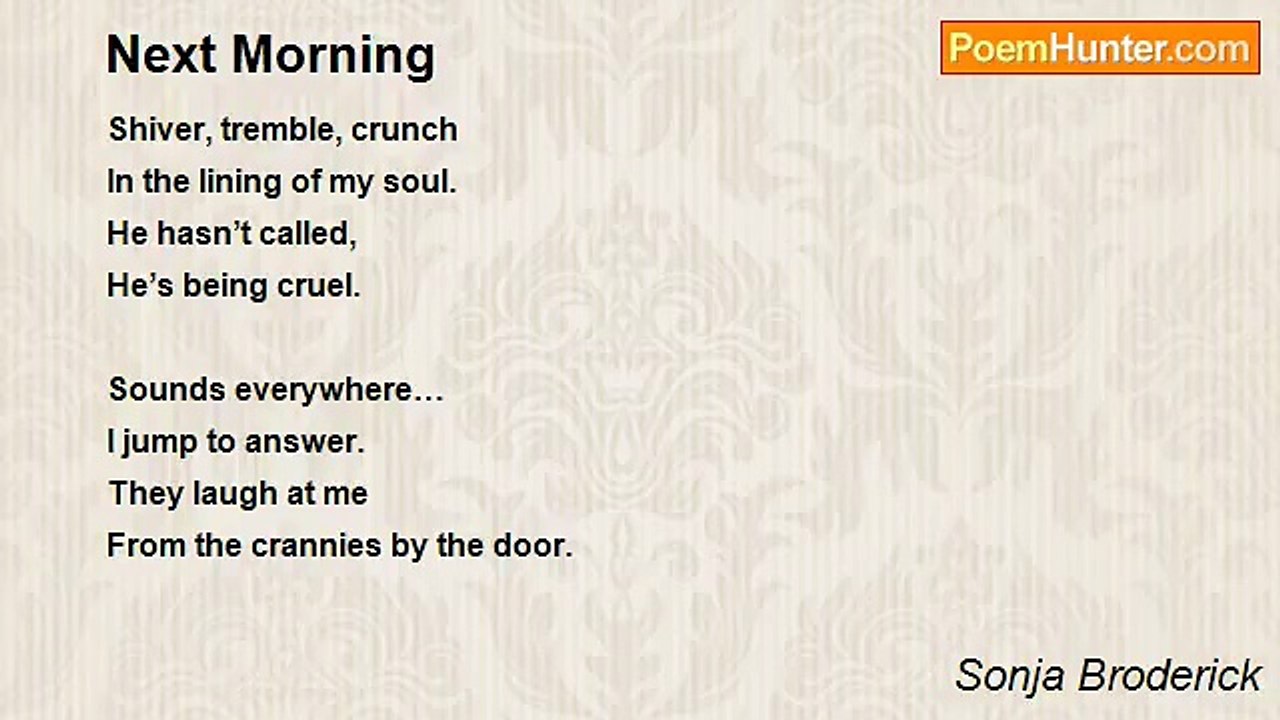 Next Morning

PoemHunter.com

Shiver, tremble, crunch
In the lining of my soul.
He hasn't called,
He's being cruel.

Sounds everywhere…
I jump to answer.
They laugh at me
From the crannies by the door.

Sonja Broderick